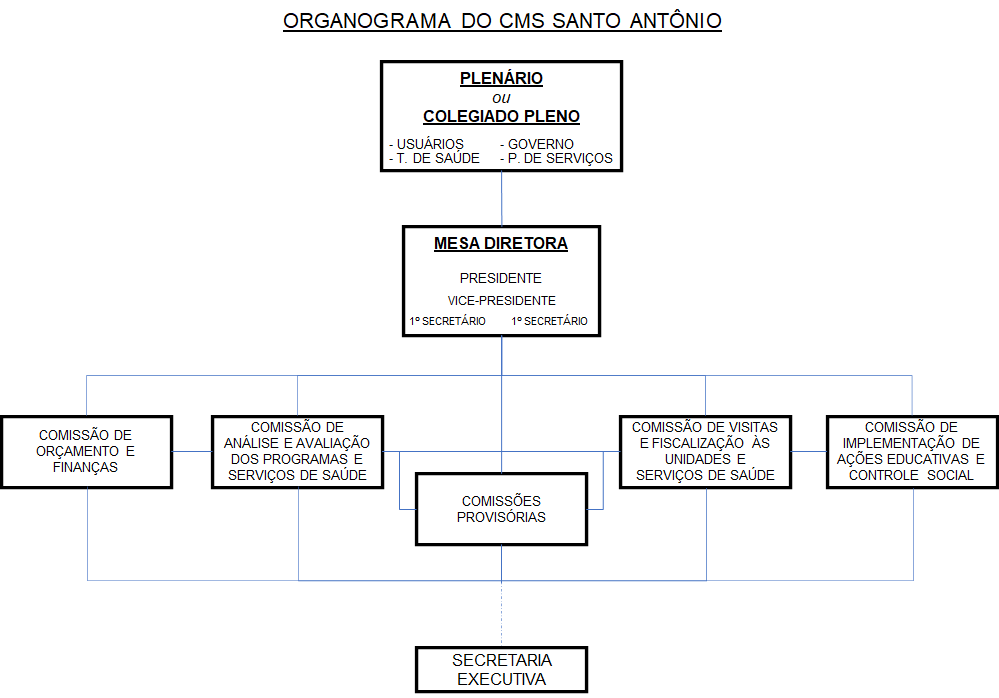 ORGANOGRAMA DO CMS SANTO ANTÔNIO

PLENÁRIO
ou
COLEGIADO PLENO

- USUÁRIOS
- T. DE SAÚDE
- GOVERNO
- P. DE SERVIÇOS

MESA DIRETORA

PRESIDENTE
VICE-PRESIDENTE
1º SECRETÁRIO 1º SECRETÁRIO

COMISSÃO DE ORÇAMENTO E FINANÇAS

COMISSÃO DE ANÁLISE E AVALIAÇÃO DOS PROGRAMAS E SERVIÇOS DE SAÚDE

COMISSÕES PROVISÓRIAS

COMISSÃO DE VISITAS E FISCALIZAÇÃO ÀS UNIDADES E SERVIÇOS DE SAÚDE

COMISSÃO DE IMPLEMENTAÇÃO DE AÇÕES EDUCATIVAS E CONTROLE SOCIAL

SECRETARIA EXECUTIVA